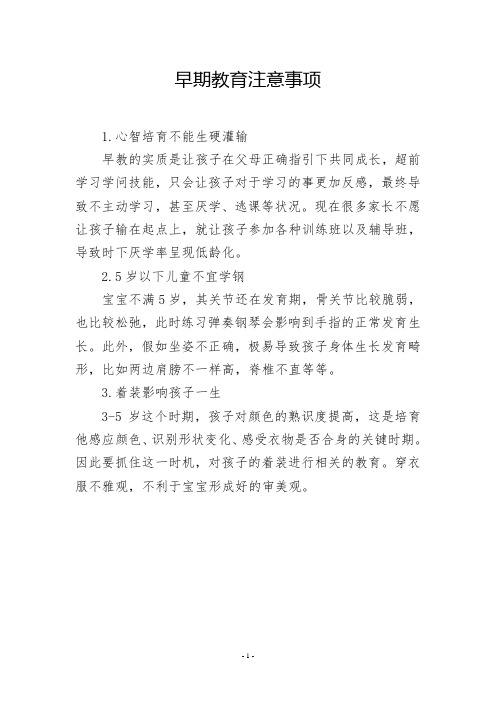 早期教育注意事项

1.心智培育不能生硬灌输

早教的实质是让孩子在父母正确指引下共同成长，超前学习学问技能，只会让孩子对于学习的事更加反感，最终导致不主动学习，甚至厌学、逃课等状况。现在很多家长不愿让孩子输在起点上，就让孩子参加各种训练班以及辅导班，导致时下厌学率呈现低龄化。

2.5岁以下儿童不宜学钢

宝宝不满5岁，其关节还在发育期，骨关节比较脆弱，也比较松弛，此时练习弹奏钢琴会影响到手指的正常发育生长。此外，假如坐姿不正确，极易导致孩子身体生长发育畸形，比如两边肩膀不一样高，脊椎不直等等。

3.着装影响孩子一生

3-5岁这个时期，孩子对颜色的熟识度提高，这是培育他感应颜色、识别形状变化、感受衣物是否合身的关键时期。因此要抓住这一时机，对孩子的着装进行相关的教育。穿衣服不雅观，不利于宝宝形成好的审美观。

-1-